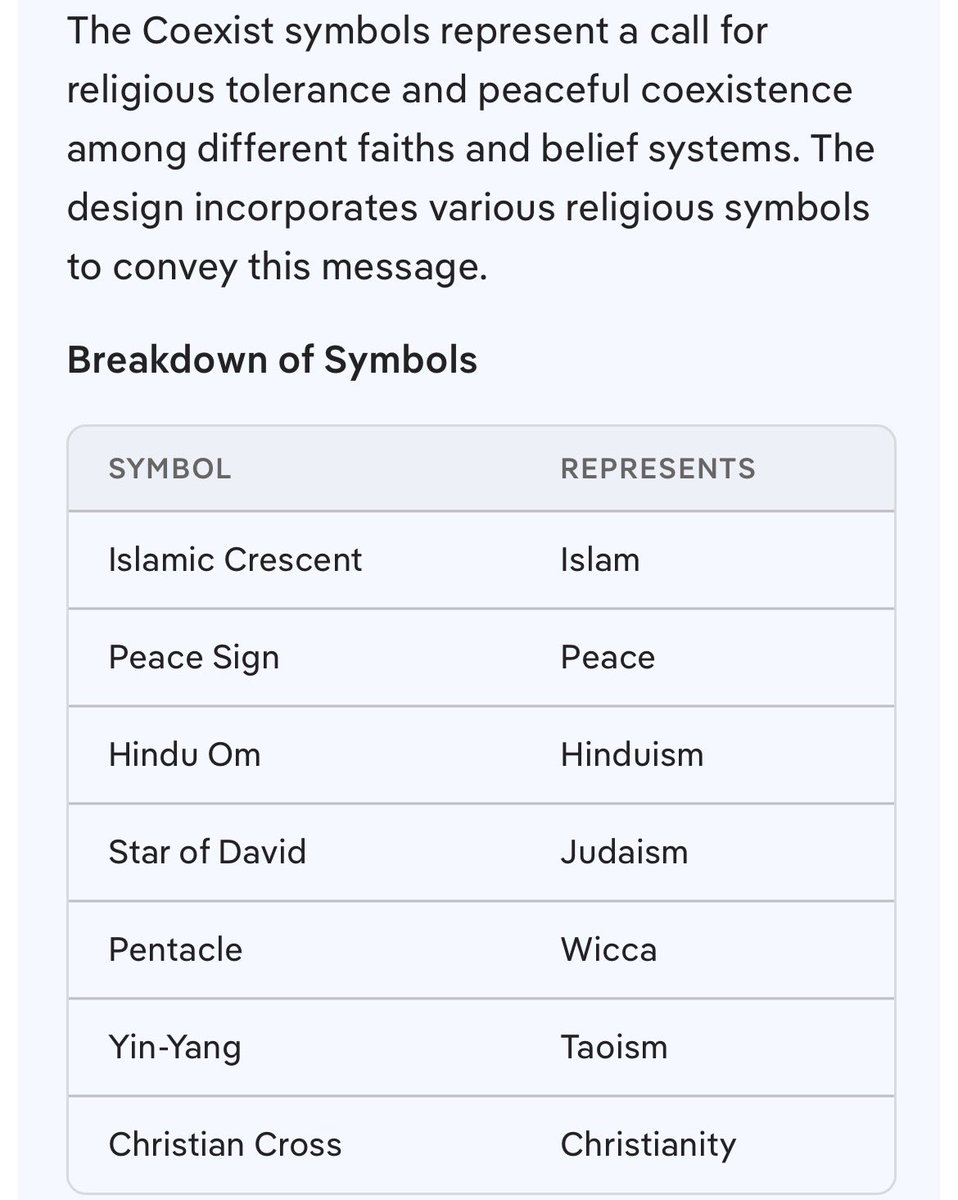 The Coexist symbols represent a call for religious tolerance and peaceful coexistence among different faiths and belief systems. The design incorporates various religious symbols to convey this message.

Breakdown of Symbols

| SYMBOL | REPRESENTS |
|---|---|
| Islamic Crescent | Islam |
| Peace Sign | Peace |
| Hindu Om | Hinduism |
| Star of David | Judaism |
| Pentacle | Wicca |
| Yin-Yang | Taoism |
| Christian Cross | Christianity |